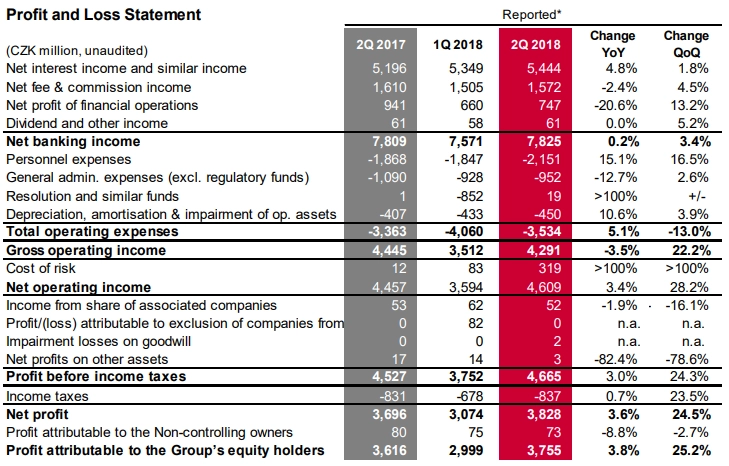 Profit and Loss Statement

Reported*

| (CZK million, unaudited) | 2Q 2017 | 1Q 2018 | 2Q 2018 | Change YoY | Change QoQ |
|---|---|---|---|---|---|
| Net interest income and similar income | 5,196 | 5,349 | 5,444 | 4.8% | 1.8% |
| Net fee & commission income | 1,610 | 1,505 | 1,572 | -2.4% | 4.5% |
| Net profit of financial operations | 941 | 660 | 747 | -20.6% | 13.2% |
| Dividend and other income | 61 | 58 | 61 | 0.0% | 5.2% |
| Net banking income | 7,809 | 7,571 | 7,825 | 0.2% | 3.4% |
| Personnel expenses | -1,868 | -1,847 | -2,151 | 15.1% | 16.5% |
| General admin. expenses (excl. regulatory funds) | -1,090 | -928 | -952 | -12.7% | 2.6% |
| Resolution and similar funds | 1 | -852 | 19 | >100% | +/- |
| Depreciation, amortisation & impairment of op. assets | -407 | -433 | -450 | 10.6% | 3.9% |
| Total operating expenses | -3,363 | -4,060 | -3,534 | 5.1% | -13.0% |
| Gross operating income | 4,445 | 3,512 | 4,291 | -3.5% | 22.2% |
| Cost of risk | 12 | 83 | 319 | >100% | >100% |
| Net operating income | 4,457 | 3,594 | 4,609 | 3.4% | 28.2% |
| Income from share of associated companies | 53 | 62 | 52 | -1.9% | -16.1% |
| Profit/(loss) attributable to exclusion of companies from | 0 | 82 | 0 | n.a. | n.a. |
| Impairment losses on goodwill | 0 | 0 | 2 | n.a. | n.a. |
| Net profits on other assets | 17 | 14 | 3 | -82.4% | -78.6% |
| Profit before income taxes | 4,527 | 3,752 | 4,665 | 3.0% | 24.3% |
| Income taxes | -831 | -678 | -837 | 0.7% | 23.5% |
| Net profit | 3,696 | 3,074 | 3,828 | 3.6% | 24.5% |
| Profit attributable to the Non-controlling owners | 80 | 75 | 73 | -8.8% | -2.7% |
| Profit attributable to the Group's equity holders | 3,616 | 2,999 | 3,755 | 3.8% | 25.2% |